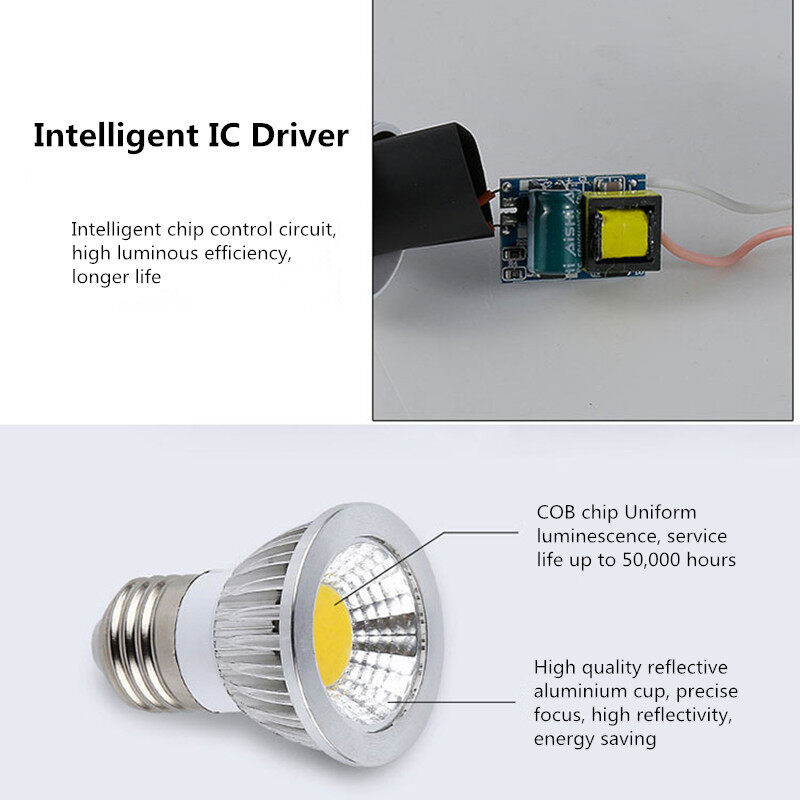 Intelligent IC Driver

Intelligent chip control circuit, high luminous efficiency, longer life

COB chip Uniform luminescence, service life up to 50,000 hours

High quality reflective aluminium cup, precise focus, high reflectivity, energy saving